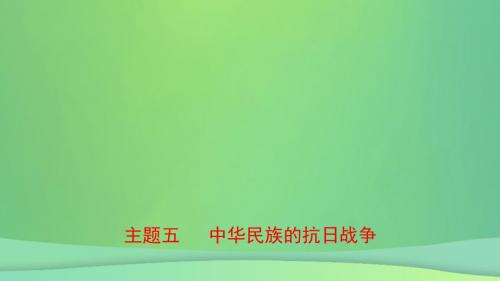 主题五　中华民族的抗日战争